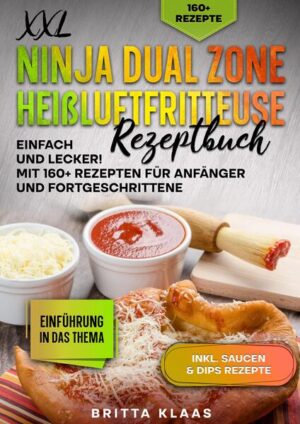 160+ REZEPTE

XXL
NINJA DUAL ZONE HEIßLUFTFRITTEUSE
Rezeptbuch

EINFACH UND LECKER! MIT 160+ REZEPTEN FÜR ANFÄNGER UND FORTGESCHRITTENE

EINFÜHRUNG IN DAS THEMA

INKL. SAUCEN & DIPS REZEPTE

BRITTA KLAAS